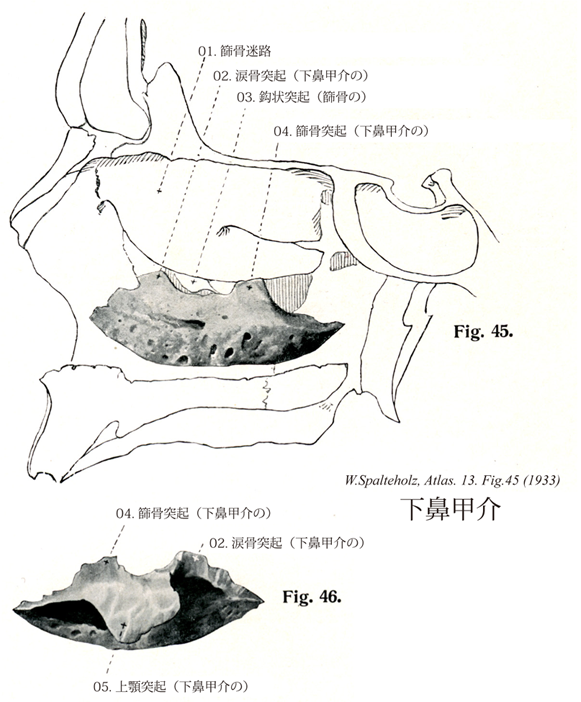 01. 篩骨迷路

02. 涙骨突起（下鼻甲介の）

03. 鈎状突起（篩骨の）

04. 篩骨突起（下鼻甲介の）

Fig. 45.

W.Spalteholz, Atlas. 13. Fig.45 (1933)

下鼻甲介

04. 篩骨突起（下鼻甲介の）

02. 涙骨突起（下鼻甲介の）

Fig. 46.

05. 上顎突起（下鼻甲介の）